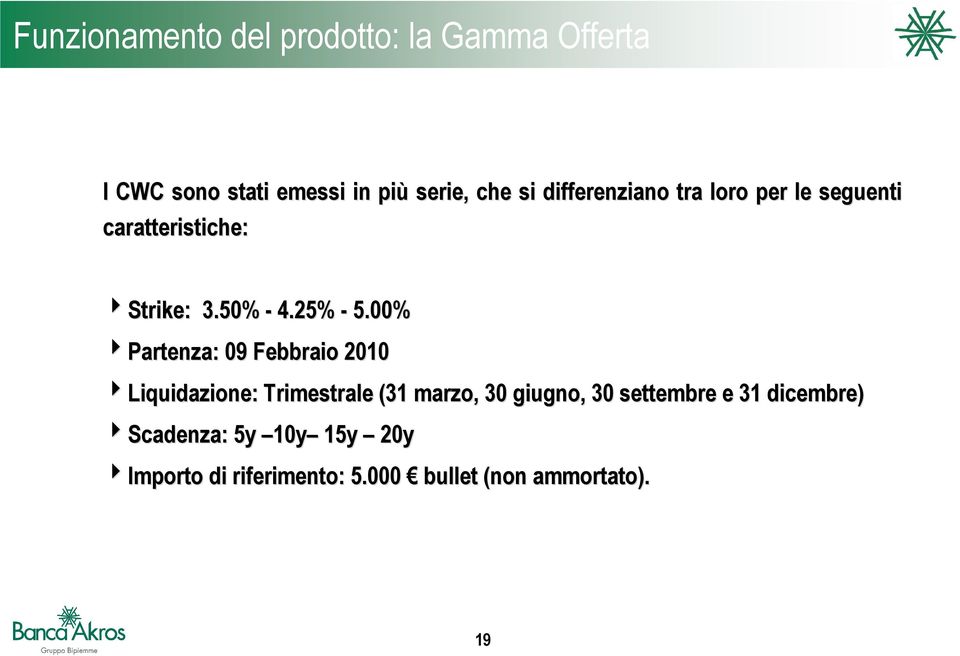 Funzionamento del prodotto: la Gamma Offerta

I CWC sono stati emessi in più serie, che si differenziano tra loro per le seguenti caratteristiche:

Strike: 3.50% - 4.25% - 5.00%

Partenza: 09 Febbraio 2010

Liquidazione: Trimestrale (31 marzo, 30 giugno, 30 settembre e 31 dicembre)

Scadenza: 5y –10y– 15y – 20y

Importo di riferimento: 5.000 € bullet (non ammortato).

Banca Akros
Gruppo Bipiemme

19